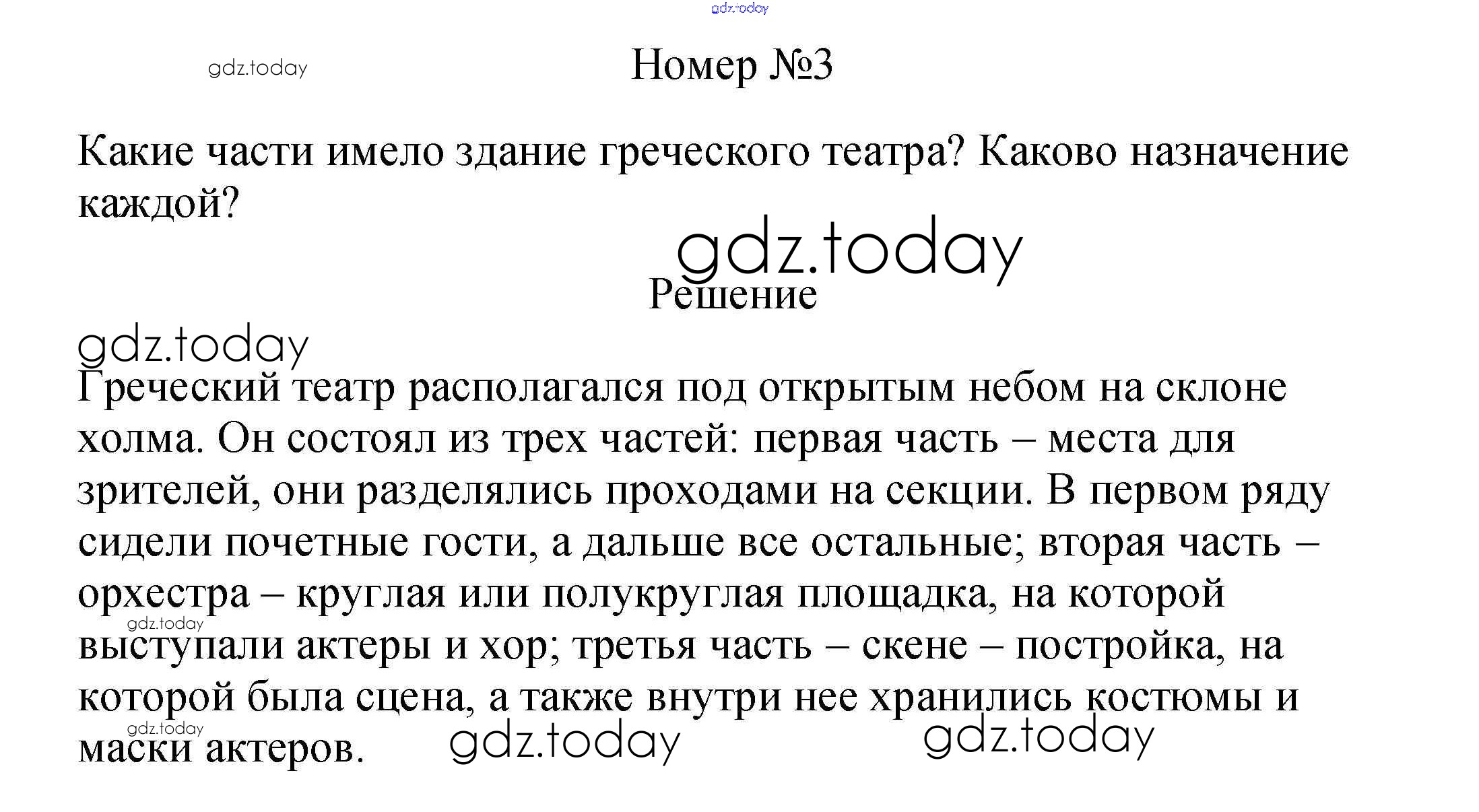 Номер №3

Какие части имело здание греческого театра? Каково назначение каждой?

Решение

Греческий театр располагался под открытым небом на склоне холма. Он состоял из трех частей: первая часть – места для зрителей, они разделялись проходами на секции. В первом ряду сидели почетные гости, а дальше все остальные; вторая часть – орхестра – круглая или полукруглая площадка, на которой выступали актеры и хор; третья часть – скене – постройка, на которой была сцена, а также внутри нее хранились костюмы и маски актеров.

gdz.today